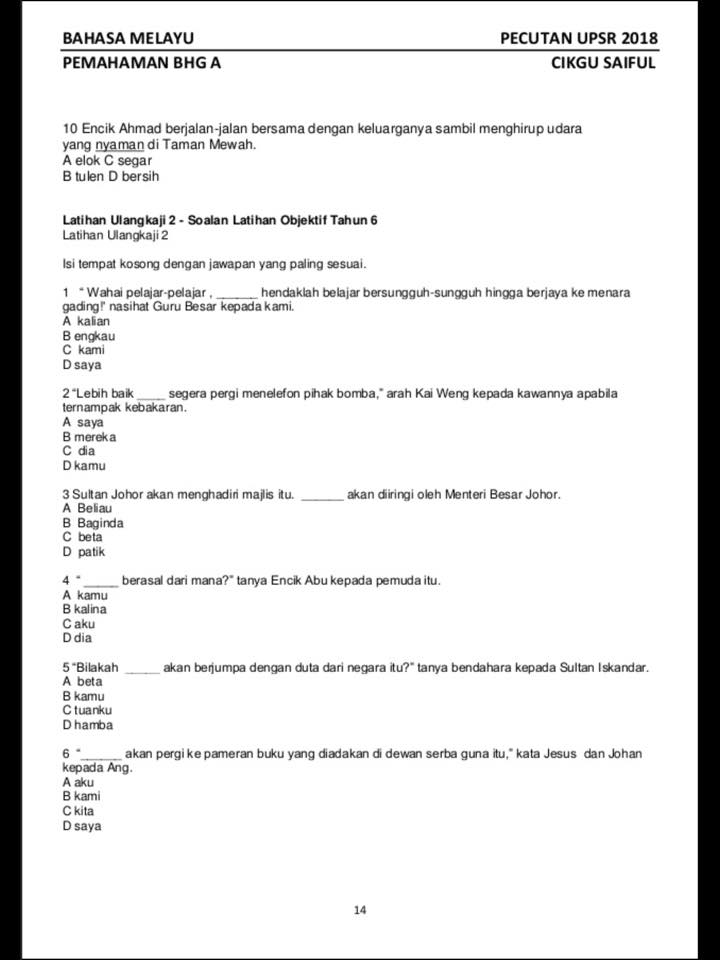 BAHASA MELAYU
PECUTAN UPSR 2018
PEMAHAMAN BHG A
CIKGU SAIFUL

10 Encik Ahmad berjalan-jalan bersama dengan keluarganya sambil menghirup udara yang nyaman di Taman Mewah.
A elok C segar
B tulen D bersih

Latihan Ulangkaji 2 - Soalan Latihan Objektif Tahun 6
Latihan Ulangkaji 2

Isi tempat kosong dengan jawapan yang paling sesuai.

1 " Wahai pelajar-pelajar , ______ hendaklah belajar bersungguh-sungguh hingga berjaya ke menara gading!" nasihat Guru Besar kepada kami.
A kalian
B engkau
C kami
D saya

2 "Lebih baik ____ segera pergi menelefon pihak bomba," arah Kai Weng kepada kawannya apabila ternampak kebakaran.
A saya
B mereka
C dia
D kamu

3 Sultan Johor akan menghadiri majlis itu. ______ akan diiringi oleh Menteri Besar Johor.
A Beliau
B Baginda
C beta
D patik

4 " _____ berasal dari mana?" tanya Encik Abu kepada pemuda itu.
A kamu
B kalina
C aku
D dia

5 "Bilakah _____ akan berjumpa dengan duta dari negara itu?" tanya bendahara kepada Sultan Iskandar.
A beta
B kamu
C tuanku
D hamba

6 "______ akan pergi ke pameran buku yang diadakan di dewan serba guna itu," kata Jesus dan Johan kepada Ang.
A aku
B kami
C kita
D saya

14